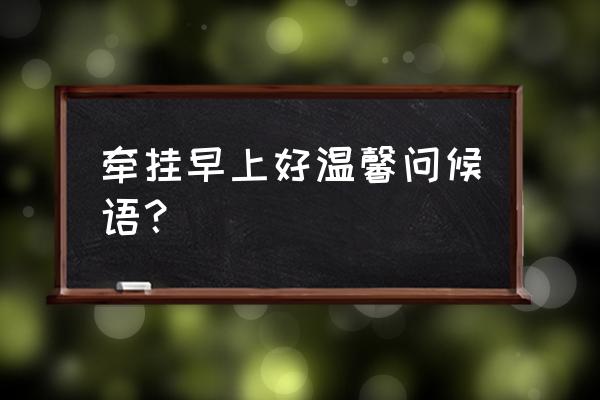 牵挂早上好温馨问候语？